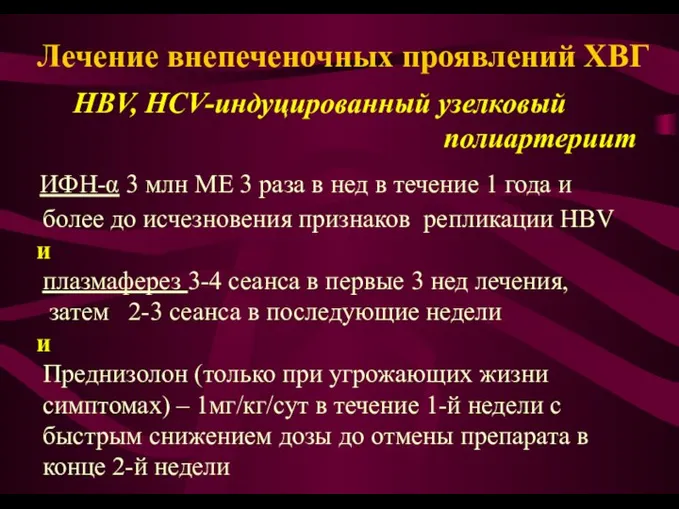 Лечение внепеченочных проявлений ХВГ

HBV, HCV-индуцированный узелковый полиартериит

ИФН-α 3 млн МЕ 3 раза в нед в течение 1 года и более до исчезновения признаков репликации HBV

и

плазмаферез 3-4 сеанса в первые 3 нед лечения, затем 2-3 сеанса в последующие недели

и

Преднизолон (только при угрожающих жизни симптомах) – 1мг/кг/сут в течение 1-й недели с быстрым снижением дозы до отмены препарата в конце 2-й недели